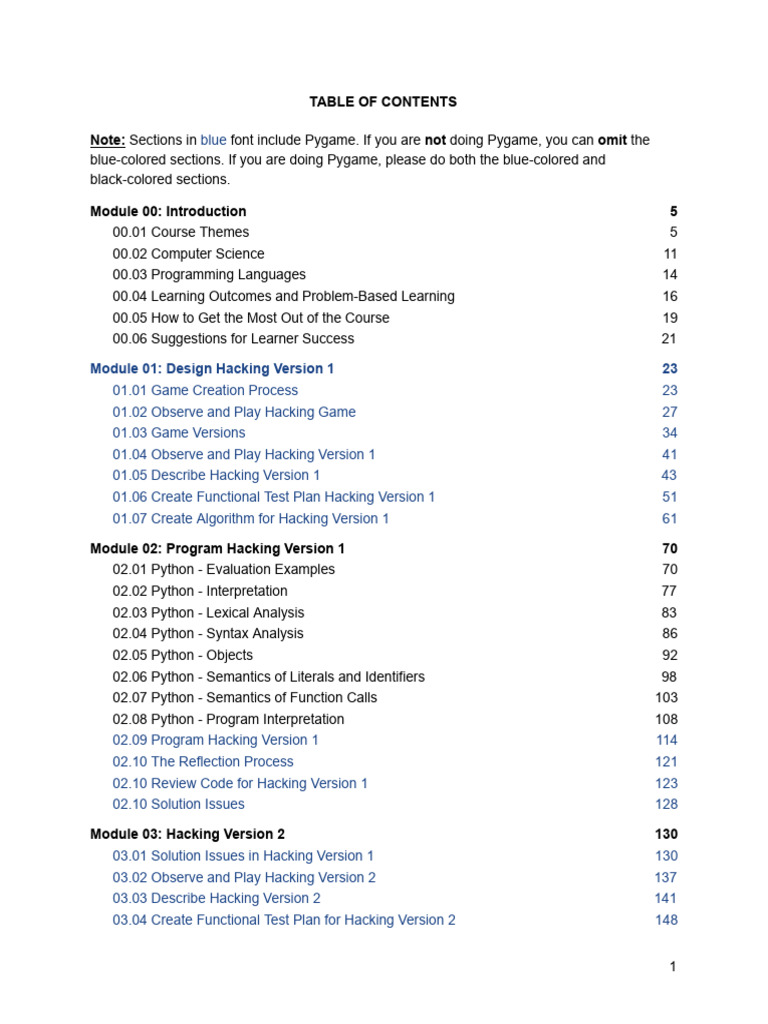 TABLE OF CONTENTS

Note: Sections in blue font include Pygame. If you are not doing Pygame, you can omit the blue-colored sections. If you are doing Pygame, please do both the blue-colored and black-colored sections.

Module 00: Introduction 5
00.01 Course Themes 5
00.02 Computer Science 11
00.03 Programming Languages 14
00.04 Learning Outcomes and Problem-Based Learning 16
00.05 How to Get the Most Out of the Course 19
00.06 Suggestions for Learner Success 21

Module 01: Design Hacking Version 1 23
01.01 Game Creation Process 23
01.02 Observe and Play Hacking Game 27
01.03 Game Versions 34
01.04 Observe and Play Hacking Version 1 41
01.05 Describe Hacking Version 1 43
01.06 Create Functional Test Plan Hacking Version 1 51
01.07 Create Algorithm for Hacking Version 1 61

Module 02: Program Hacking Version 1 70
02.01 Python - Evaluation Examples 70
02.02 Python - Interpretation 77
02.03 Python - Lexical Analysis 83
02.04 Python - Syntax Analysis 86
02.05 Python - Objects 92
02.06 Python - Semantics of Literals and Identifiers 98
02.07 Python - Semantics of Function Calls 103
02.08 Python - Program Interpretation 108
02.09 Program Hacking Version 1 114
02.10 The Reflection Process 121
02.10 Review Code for Hacking Version 1 123
02.10 Solution Issues 128

Module 03: Hacking Version 2 130
03.01 Solution Issues in Hacking Version 1 130
03.02 Observe and Play Hacking Version 2 137
03.03 Describe Hacking Version 2 141
03.04 Create Functional Test Plan for Hacking Version 2 148

1